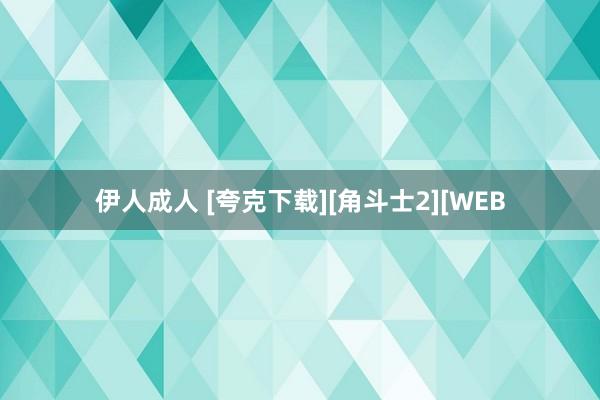 伊人成人 [夸克下载][角斗士2][WEB